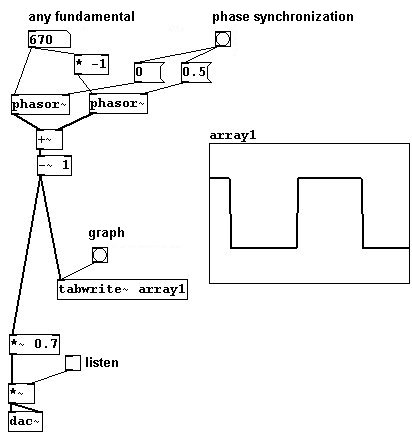 any fundamental

phase synchronization

670

* -1

0

0.5

phasor~

phasor~

+~

-~ 1

array1

graph

tabwrite~ array1

*~ 0.7

listen

*~

dac~